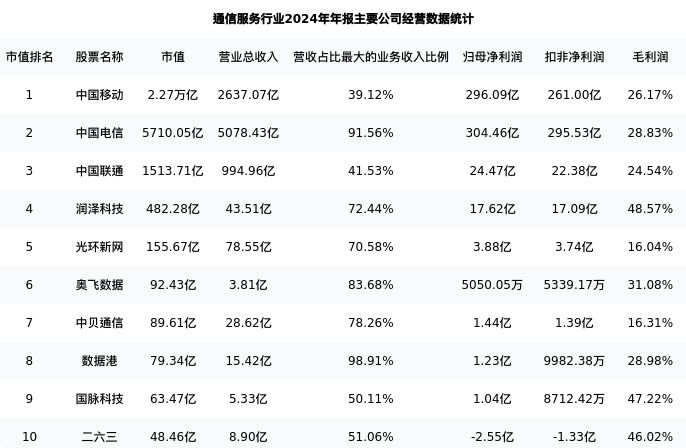 通信服务行业2024年年报主要公司经营数据统计

| 市值排名 | 股票名称 | 市值 | 营业总收入 | 营收占比最大的业务收入比例 | 归母净利润 | 扣非净利润 | 毛利润 |
|---|---|---|---|---|---|---|---|
| 1 | 中国移动 | 2.27万亿 | 2637.07亿 | 39.12% | 296.09亿 | 261.00亿 | 26.17% |
| 2 | 中国电信 | 5710.05亿 | 5078.43亿 | 91.56% | 304.46亿 | 295.53亿 | 28.83% |
| 3 | 中国联通 | 1513.71亿 | 994.96亿 | 41.53% | 24.47亿 | 22.38亿 | 24.54% |
| 4 | 润泽科技 | 482.28亿 | 43.51亿 | 72.44% | 17.62亿 | 17.09亿 | 48.57% |
| 5 | 光环新网 | 155.67亿 | 78.55亿 | 70.58% | 3.88亿 | 3.74亿 | 16.04% |
| 6 | 奥飞数据 | 92.43亿 | 3.81亿 | 83.68% | 5050.05万 | 5339.17万 | 31.08% |
| 7 | 中贝通信 | 89.61亿 | 28.62亿 | 78.26% | 1.44亿 | 1.39亿 | 16.31% |
| 8 | 数据港 | 79.34亿 | 15.42亿 | 98.91% | 1.23亿 | 9982.38万 | 28.98% |
| 9 | 国脉科技 | 63.47亿 | 5.33亿 | 50.11% | 1.04亿 | 8712.42万 | 47.22% |
| 10 | 二六三 | 48.46亿 | 8.90亿 | 51.06% | -2.55亿 | -1.33亿 | 46.02% |